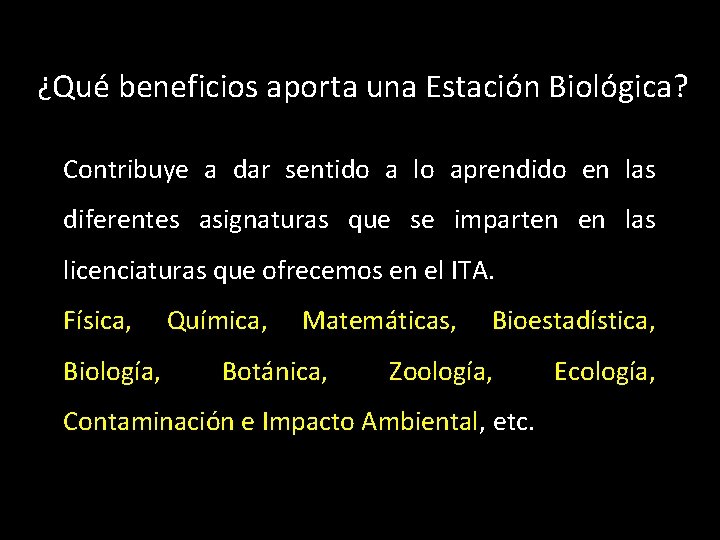 ¿Qué beneficios aporta una Estación Biológica?

Contribuye a dar sentido a lo aprendido en las diferentes asignaturas que se imparten en las licenciaturas que ofrecemos en el ITA.

Física, Química, Matemáticas, Bioestadística, Biología, Botánica, Zoología, Ecología, Contaminación e Impacto Ambiental, etc.